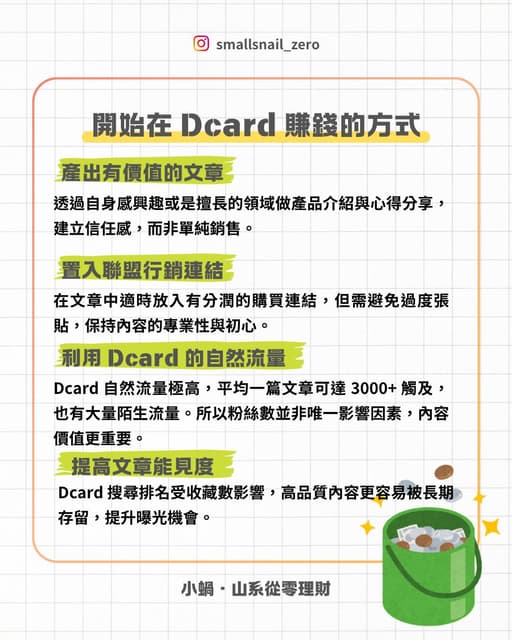 smallsnail_zero

開始在 Dcard 賺錢的方式

產出有價值的文章

透過自身感興趣或是擅長的領域做產品介紹與心得分享，建立信任感，而非單純銷售。

置入聯盟行銷連結

在文章中適時放入有分潤的購買連結，但需避免過度張貼，保持內容的專業性與初心。

利用 Dcard 的自然流量

Dcard 自然流量極高，平均一篇文章可達 3000+ 觸及，也有大量陌生流量。所以粉絲數並非唯一影響因素，內容價值更重要。

提高文章能見度

Dcard 搜尋排名受收藏數影響，高品質內容更容易被長期存留，提升曝光機會。

小蝸・山系從零理財